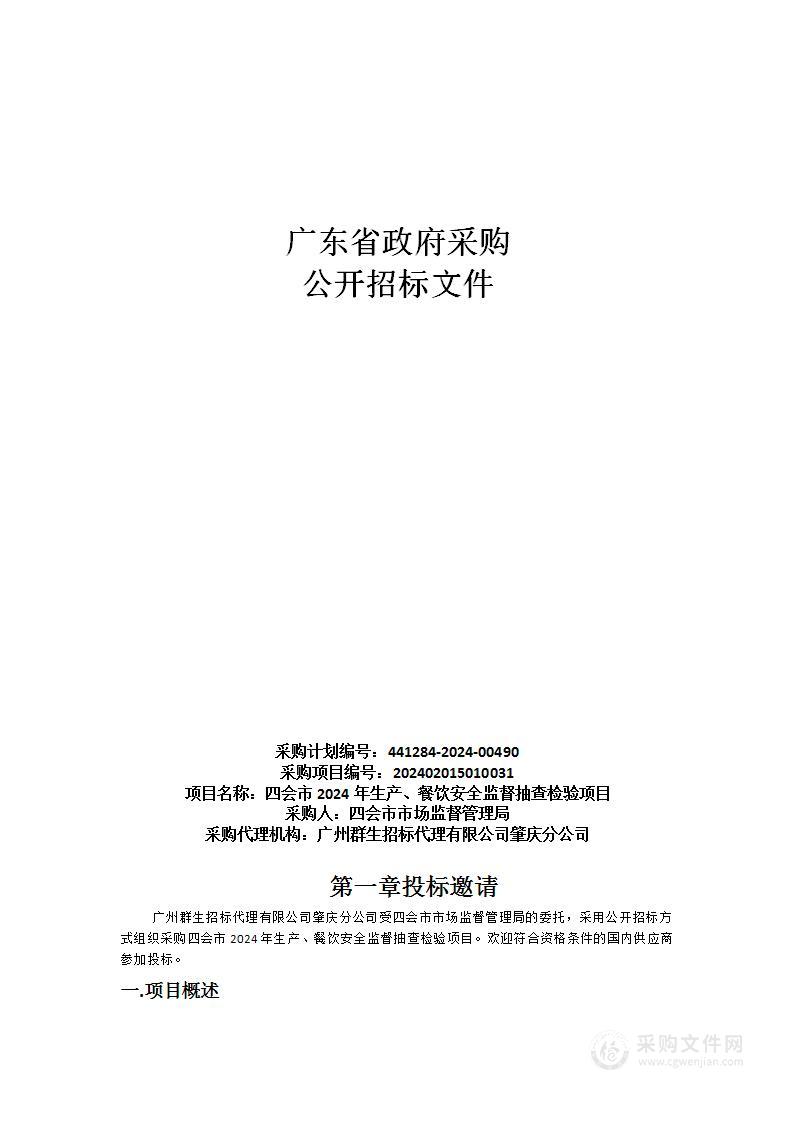 广东省政府采购
公开招标文件

采购计划编号：441284-2024-00490
采购项目编号：202402015010031
项目名称：四会市 2024 年生产、餐饮安全监督抽查检验项目
采购人：四会市市场监督管理局
采购代理机构：广州群生招标代理有限公司肇庆分公司

第一章投标邀请

广州群生招标代理有限公司肇庆分公司受四会市市场监督管理局的委托，采用公开招标方式组织采购四会市 2024 年生产、餐饮安全监督抽查检验项目。欢迎符合资格条件的国内供应商参加投标。

一.项目概述

采购文件网
www.cgwenjian.com